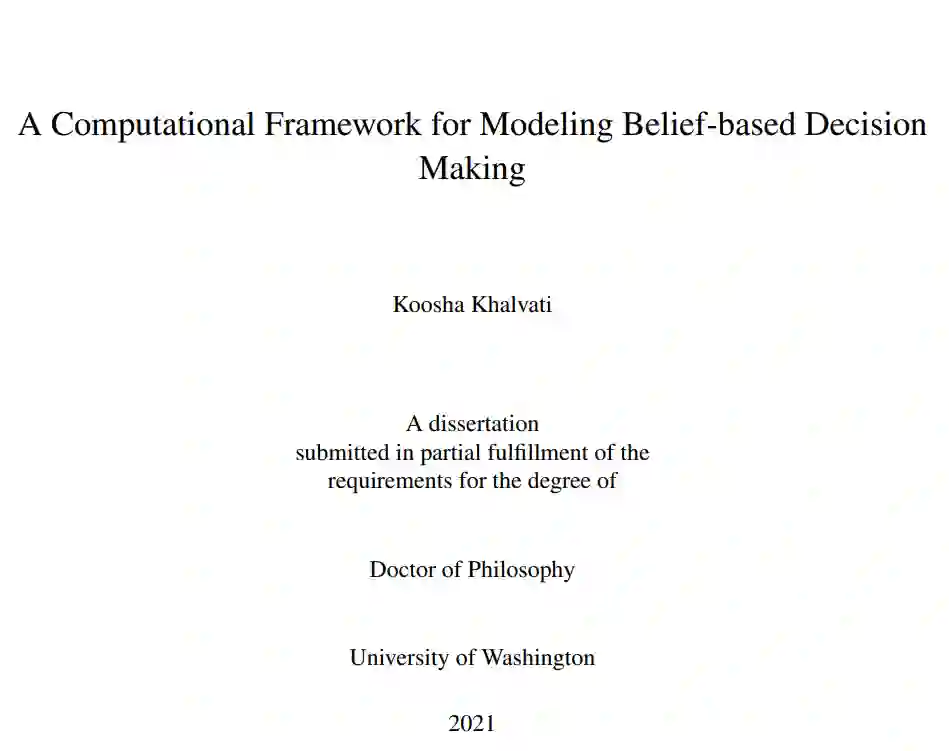 A Computational Framework for Modeling Belief-based Decision Making

Koosha Khalvati

A dissertation
submitted in partial fulfillment of the
requirements for the degree of

Doctor of Philosophy

University of Washington

2021